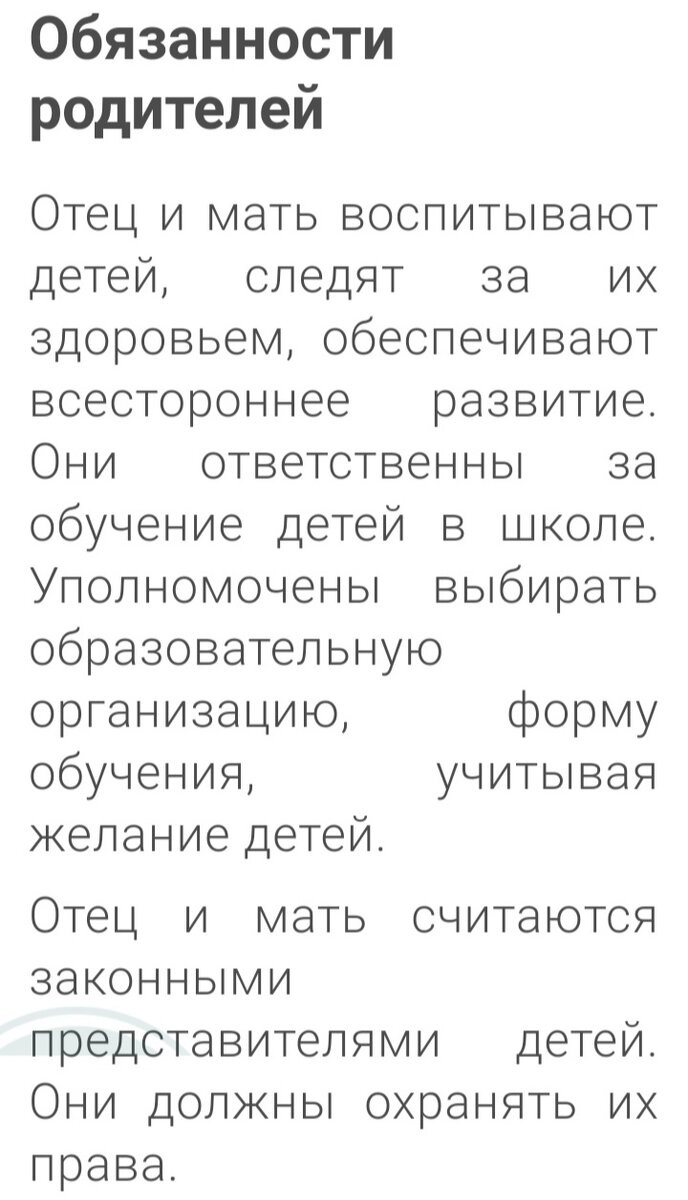 Обязанности родителей

Отец и мать воспитывают детей, следят за их здоровьем, обеспечивают всестороннее развитие. Они ответственны за обучение детей в школе. Уполномочены выбирать образовательную организацию, форму обучения, учитывая желание детей.

Отец и мать считаются законными представителями детей. Они должны охранять их права.